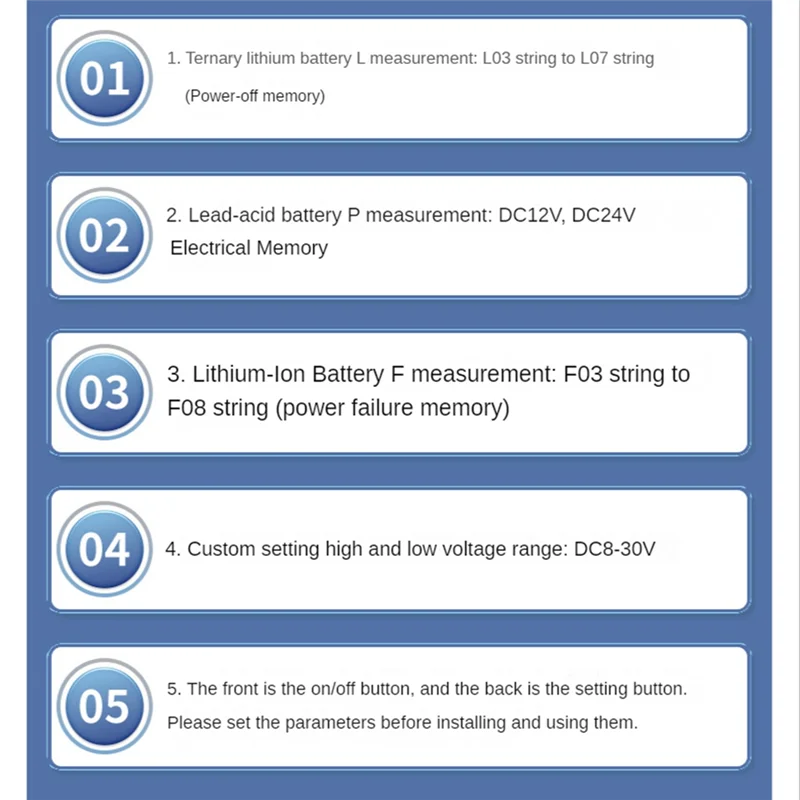 01

1. Ternary lithium battery L measurement: L03 string to L07 string (Power-off memory)

02

2. Lead-acid battery P measurement: DC12V, DC24V Electrical Memory

03

3. Lithium-Ion Battery F measurement: F03 string to F08 string (power failure memory)

04

4. Custom setting high and low voltage range: DC8-30V

05

5. The front is the on/off button, and the back is the setting button. Please set the parameters before installing and using them.